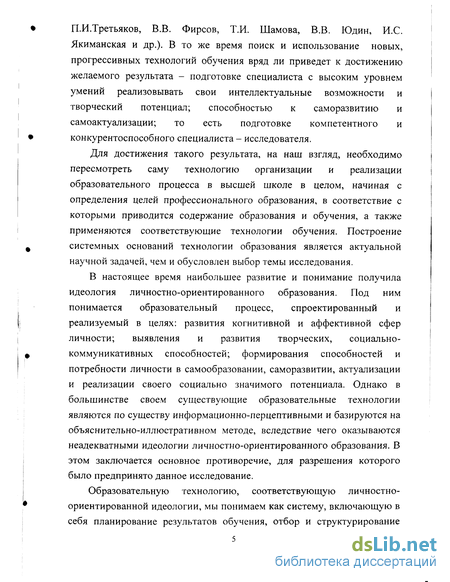 П.И.Третьяков, В.В. Фирсов, Т.И. Шамова, В.В. Юдин, И.С. Якиманская и др.). В то же время поиск и использование новых, прогрессивных технологий обучения вряд ли приведет к достижению желаемого результата – подготовке специалиста с высоким уровнем умений реализовывать свои интеллектуальные возможности и творческий потенциал; способностью к саморазвитию и самоактуализации; то есть подготовке компетентного и конкурентоспособного специалиста – исследователя.

Для достижения такого результата, на наш взгляд, необходимо пересмотреть саму технологию организации и реализации образовательного процесса в высшей школе в целом, начиная с определения целей профессионального образования, в соответствие с которыми приводится содержание образования и обучения, а также применяются соответствующие технологии обучения. Построение системных оснований технологии образования является актуальной научной задачей, чем и обусловлен выбор темы исследования.

В настоящее время наибольшее развитие и понимание получила идеология личностно-ориентированного образования. Под ним понимается образовательный процесс, спроектированный и реализуемый в целях: развития когнитивной и аффективной сфер личности; выявления и развития творческих, социально-коммуникативных способностей; формирования способностей и потребности личности в самообразовании, саморазвитии, актуализации и реализации своего социально значимого потенциала. Однако в большинстве своем существующие образовательные технологии являются по существу информационно-перцептивными и базируются на объяснительно-иллюстративном методе, вследствие чего оказываются неадекватными идеологии личностно-ориентированного образования. В этом заключается основное противоречие, для разрешения которого было предпринято данное исследование.

Образовательную технологию, соответствующую личностно-ориентированной идеологии, мы понимаем как систему, включающую в себя планирование результатов обучения, отбор и структурирование

5

dsLib.net
библиотека диссертаций